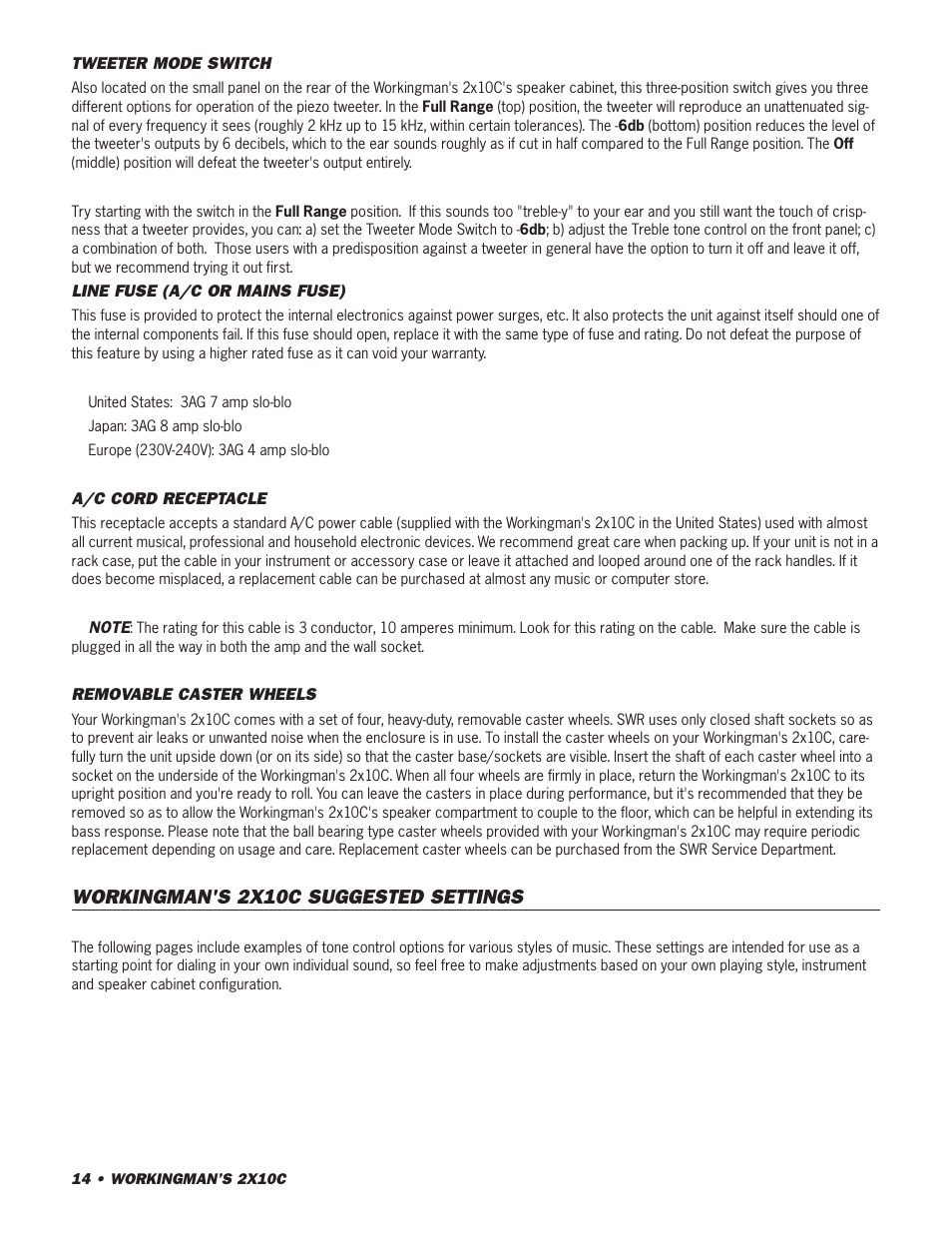 TWEETER MODE SWITCH

Also located on the small panel on the rear of the Workingman's 2x10C's speaker cabinet, this three-position switch gives you three different options for operation of the piezo tweeter. In the Full Range (top) position, the tweeter will reproduce an unattenuated signal of every frequency it sees (roughly 2 kHz up to 15 kHz, within certain tolerances). The -6db (bottom) position reduces the level of the tweeter's outputs by 6 decibels, which to the ear sounds roughly as if cut in half compared to the Full Range position. The Off (middle) position will defeat the tweeter's output entirely.

Try starting with the switch in the Full Range position. If this sounds too "treble-y" to your ear and you still want the touch of crispness that a tweeter provides, you can: a) set the Tweeter Mode Switch to -6db; b) adjust the Treble tone control on the front panel; c) a combination of both. Those users with a predisposition against a tweeter in general have the option to turn it off and leave it off, but we recommend trying it out first.

LINE FUSE (A/C OR MAINS FUSE)

This fuse is provided to protect the internal electronics against power surges, etc. It also protects the unit against itself should one of the internal components fail. If this fuse should open, replace it with the same type of fuse and rating. Do not defeat the purpose of this feature by using a higher rated fuse as it can void your warranty.

United States: 3AG 7 amp slo-blo

Japan: 3AG 8 amp slo-blo

Europe (230V-240V): 3AG 4 amp slo-blo

A/C CORD RECEPTACLE

This receptacle accepts a standard A/C power cable (supplied with the Workingman's 2x10C in the United States) used with almost all current musical, professional and household electronic devices. We recommend great care when packing up. If your unit is not in a rack case, put the cable in your instrument or accessory case or leave it attached and looped around one of the rack handles. If it does become misplaced, a replacement cable can be purchased at almost any music or computer store.

NOTE: The rating for this cable is 3 conductor, 10 amperes minimum. Look for this rating on the cable. Make sure the cable is plugged in all the way in both the amp and the wall socket.

REMOVABLE CASTER WHEELS

Your Workingman's 2x10C comes with a set of four, heavy-duty, removable caster wheels. SWR uses only closed shaft sockets so as to prevent air leaks or unwanted noise when the enclosure is in use. To install the caster wheels on your Workingman's 2x10C, carefully turn the unit upside down (or on its side) so that the caster base/sockets are visible. Insert the shaft of each caster wheel into a socket on the underside of the Workingman's 2x10C. When all four wheels are firmly in place, return the Workingman's 2x10C to its upright position and you're ready to roll. You can leave the casters in place during performance, but it's recommended that they be removed so as to allow the Workingman's 2x10C's speaker compartment to couple to the floor, which can be helpful in extending its bass response. Please note that the ball bearing type caster wheels provided with your Workingman's 2x10C may require periodic replacement depending on usage and care. Replacement caster wheels can be purchased from the SWR Service Department.

WORKINGMAN'S 2X10C SUGGESTED SETTINGS

The following pages include examples of tone control options for various styles of music. These settings are intended for use as a starting point for dialing in your own individual sound, so feel free to make adjustments based on your own playing style, instrument and speaker cabinet configuration.

14 • WORKINGMAN'S 2X10C